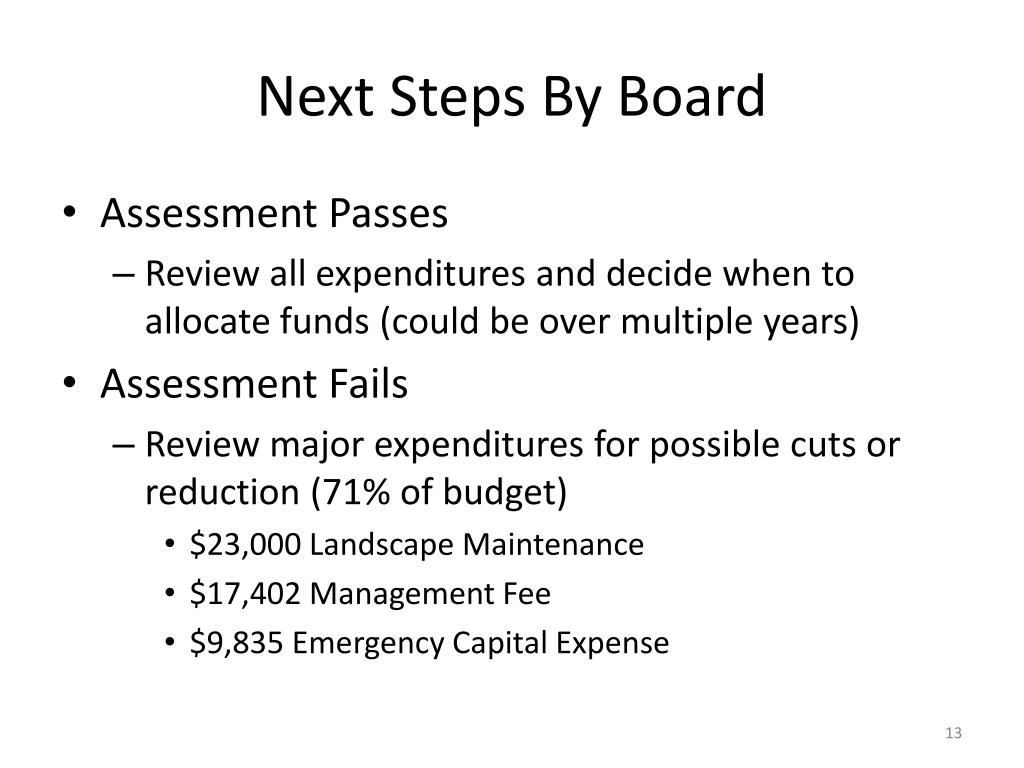 Next Steps By Board

• Assessment Passes
– Review all expenditures and decide when to allocate funds (could be over multiple years)
• Assessment Fails
– Review major expenditures for possible cuts or reduction (71% of budget)
• \$23,000 Landscape Maintenance
• \$17,402 Management Fee
• \$9,835 Emergency Capital Expense

13